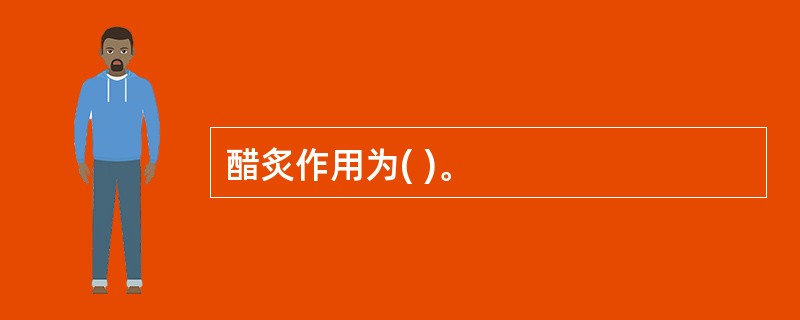 醋炙作用为( )。